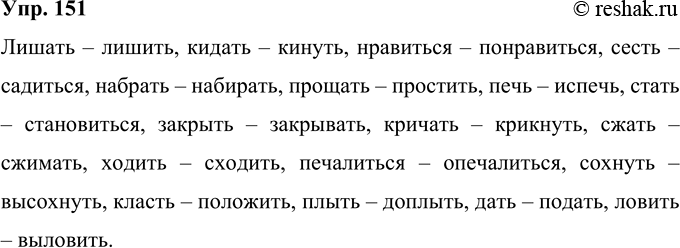 Упр. 151 © reshak.ru

Лишать – лишить, кидать – кинуть, нравиться – понравиться, сесть – садиться, набрать – набирать, прощать – простить, печь – испечь, стать – становиться, закрыть – закрывать, кричать – крикнуть, сжать – сжимать, ходить – сходить, печалиться – опечалиться, сохнуть – высохнуть, класть – положить, плыть – доплыть, дать – подать, ловить – выловить.